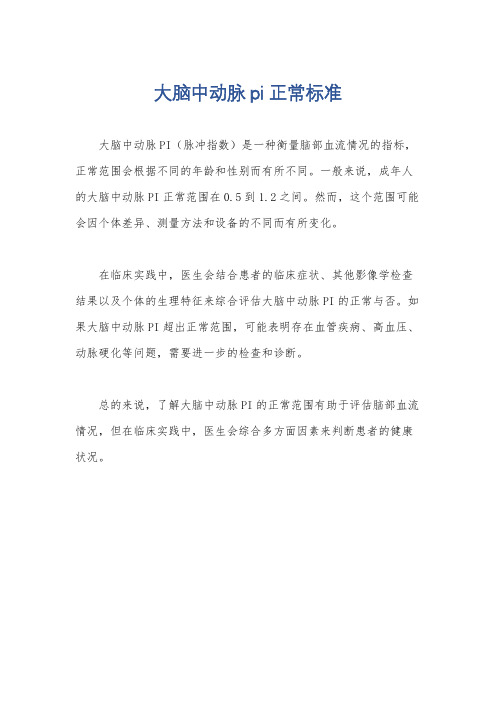 大脑中动脉pi正常标准

大脑中动脉PI（脉冲指数）是一种衡量脑部血流情况的指标，正常范围会根据不同的年龄和性别而有所不同。一般来说，成年人的大脑中动脉PI正常范围在0.5到1.2之间。然而，这个范围可能会因个体差异、测量方法和设备的不同而有所变化。

在临床实践中，医生会结合患者的临床症状、其他影像学检查结果以及个体的生理特征来综合评估大脑中动脉PI的正常与否。如果大脑中动脉PI超出正常范围，可能表明存在血管疾病、高血压、动脉硬化等问题，需要进一步的检查和诊断。

总的来说，了解大脑中动脉PI的正常范围有助于评估脑部血流情况，但在临床实践中，医生会综合多方面因素来判断患者的健康状况。